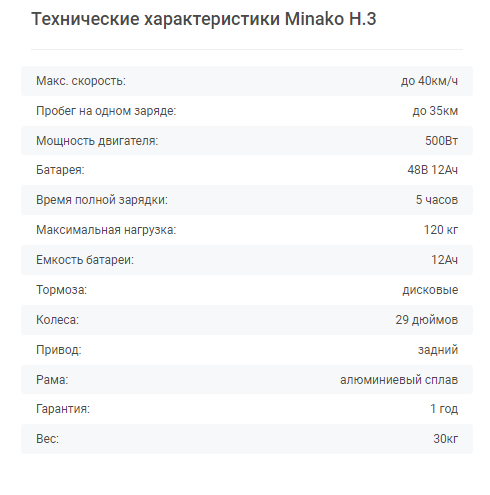 Технические характеристики Minako H.3

| | |
|---|---|
| Макс. скорость: | до 40км/ч |
| Пробег на одном заряде: | до 35км |
| Мощность двигателя: | 500Вт |
| Батарея: | 48В 12Ач |
| Время полной зарядки: | 5 часов |
| Максимальная нагрузка: | 120 кг |
| Емкость батареи: | 12Ач |
| Тормоза: | дисковые |
| Колеса: | 29 дюймов |
| Привод: | задний |
| Рама: | алюминиевый сплав |
| Гарантия: | 1 год |
| Вес: | 30кг |